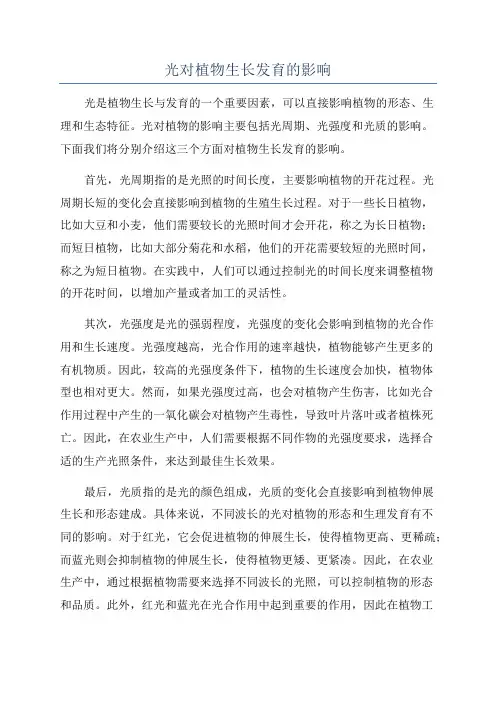 光对植物生长发育的影响

光是植物生长与发育的一个重要因素，可以直接影响植物的形态、生理和生态特征。光对植物的影响主要包括光周期、光强度和光质的影响。下面我们将分别介绍这三个方面对植物生长发育的影响。

首先，光周期指的是光照的时间长度，主要影响植物的开花过程。光周期长短的变化会直接影响到植物的生殖生长过程。对于一些长日植物，比如大豆和小麦，他们需要较长的光照时间才会开花，称之为长日植物；而短日植物，比如大部分菊花和水稻，他们的开花需要较短的光照时间，称之为短日植物。在实践中，人们可以通过控制光的时间长度来调整植物的开花时间，以增加产量或者加工的灵活性。

其次，光强度是光的强弱程度，光强度的变化会影响到植物的光合作用和生长速度。光强度越高，光合作用的速率越快，植物能够产生更多的有机物质。因此，较高的光强度条件下，植物的生长速度会加快，植物体型也相对更大。然而，如果光强度过高，也会对植物产生伤害，比如光合作用过程中产生的一氧化碳会对植物产生毒性，导致叶片落叶或者植株死亡。因此，在农业生产中，人们需要根据不同作物的光强度要求，选择合适的生产光照条件，来达到最佳生长效果。

最后，光质指的是光的颜色组成，光质的变化会直接影响到植物伸展生长和形态建成。具体来说，不同波长的光对植物的形态和生理发育有不同的影响。对于红光，它会促进植物的伸展生长，使得植物更高、更稀疏；而蓝光则会抑制植物的伸展生长，使得植物更矮、更紧凑。因此，在农业生产中，通过根据植物需要来选择不同波长的光照，可以控制植物的形态和品质。此外，红光和蓝光在光合作用中起到重要的作用，因此在植物工